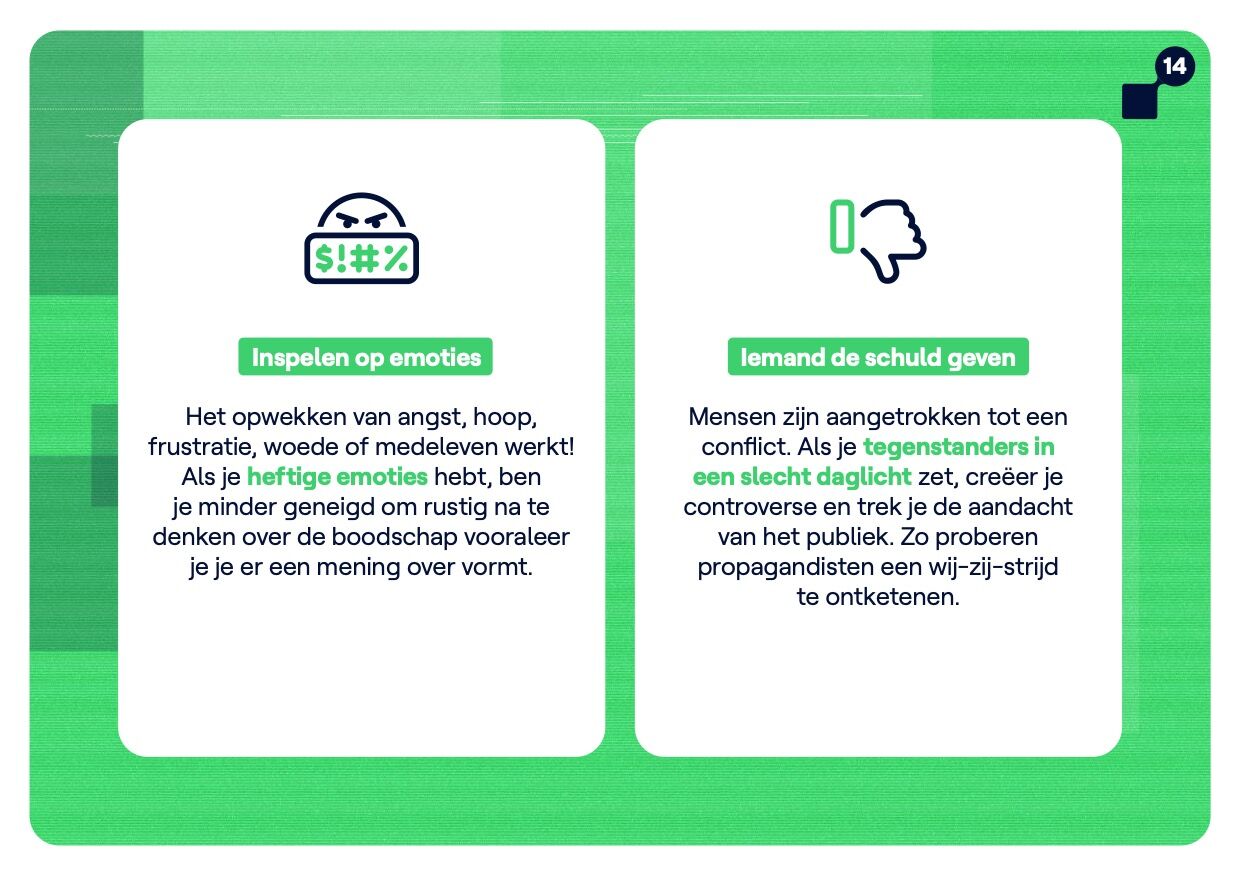 14

$!#%

Inspelen op emoties

Het opwekken van angst, hoop, frustratie, woede of medeleven werkt! Als je heftige emoties hebt, ben je minder geneigd om rustig na te denken over de boodschap vooraleer je je er een mening over vormt.

Iemand de schuld geven

Mensen zijn aangetrokken tot een conflict. Als je tegenstanders in een slecht daglicht zet, creëer je controverse en trek je de aandacht van het publiek. Zo proberen propagandisten een wij-zij-strijd te ontketenen.